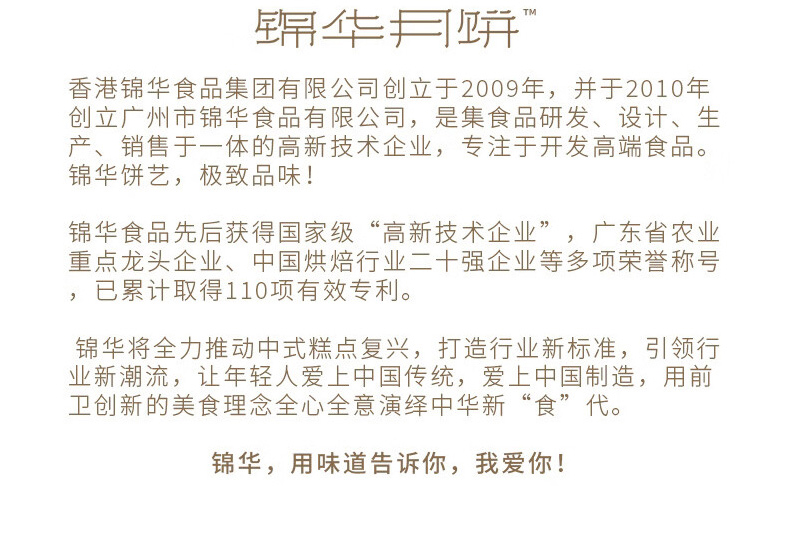 锦华月饼™

香港锦华食品集团有限公司创立于2009年，并于2010年创立广州市锦华食品有限公司，是集食品研发、设计、生产、销售于一体的高新技术企业，专注于开发高端食品。锦华饼艺，极致品味！

锦华食品先后获得国家级“高新技术企业”，广东省农业重点龙头企业、中国烘焙行业二十强企业等多项荣誉称号，已累计取得110项有效专利。

锦华将全力推动中式糕点复兴，打造行业新标准，引领行业新潮流，让年轻人爱上中国传统，爱上中国制造，用前卫创新的美食理念全心全意演绎中华新“食”代。

锦华，用味道告诉你，我爱你！